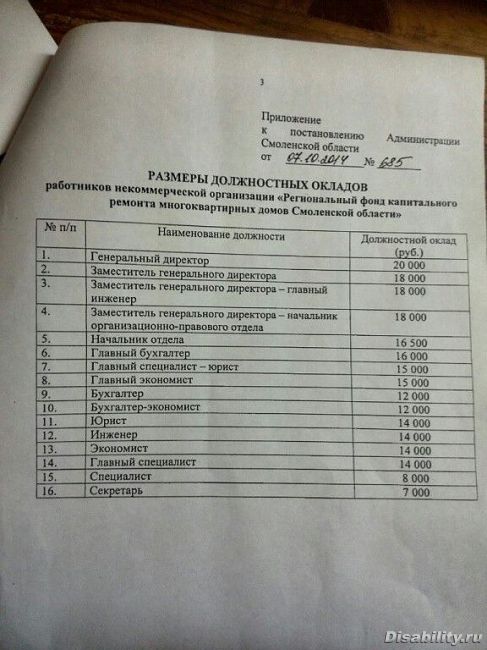 3

Приложение
к постановлению Администрации Смоленской области
от 07.10.2014 № 685

РАЗМЕРЫ ДОЛЖНОСТНЫХ ОКЛАДОВ
работников некоммерческой организации «Региональный фонд капитального ремонта многоквартирных домов Смоленской области»

| № п/п | Наименование должности | Должностной оклад (руб.) |
|---|---|---|
| 1. | Генеральный директор | 20 000 |
| 2. | Заместитель генерального директора | 18 000 |
| 3. | Заместитель генерального директора – главный инженер | 18 000 |
| 4. | Заместитель генерального директора – начальник организационно-правового отдела | 18 000 |
| 5. | Начальник отдела | 16 500 |
| 6. | Главный бухгалтер | 16 000 |
| 7. | Главный специалист – юрист | 15 000 |
| 8. | Главный экономист | 15 000 |
| 9. | Бухгалтер | 12 000 |
| 10. | Бухгалтер-экономист | 12 000 |
| 11. | Юрист | 14 000 |
| 12. | Инженер | 14 000 |
| 13. | Экономист | 14 000 |
| 14. | Главный специалист | 14 000 |
| 15. | Специалист | 8 000 |
| 16. | Секретарь | 7 000 |

Disability.ru